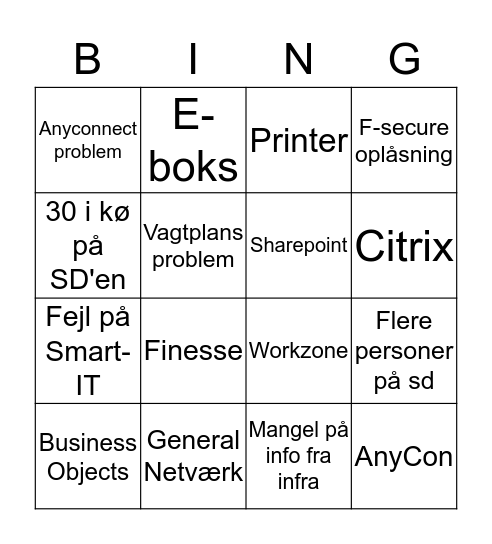 | B | I | N | G |
|---|---|---|---|
| Anyconnect problem | E-boks | Printer | F-secure oplåsning |
| 30 i kø på SD'en | Vagtplans problem | Sharepoint | Citrix |
| Fejl på Smart-IT | Finesse | Workzone | Flere personer på sd |
| Business Objects | General Netværk | Mangel på info fra infra | AnyCon |